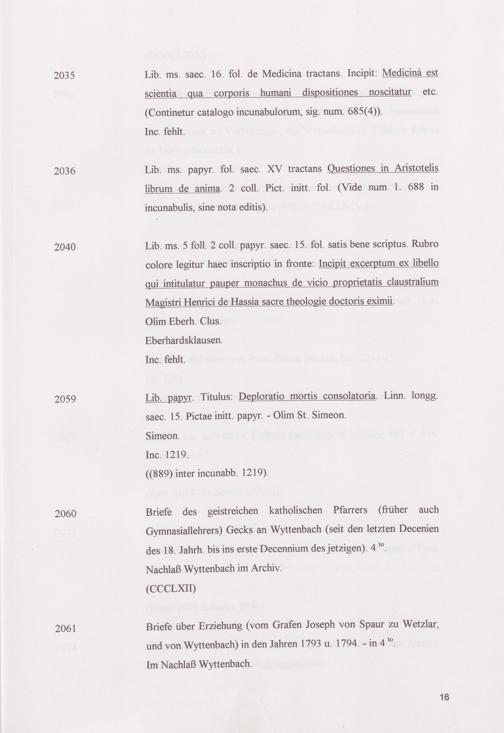 2035

Lib. ms. saec. 16. fol. de Medicina tractans. Incipit: Medicinà est scientia qua corporis humani dispositiones noscitatur etc. (Continetur catalogo incunabulorum, sig. num. 685(4)).
Inc. fehlt.

2036

Lib. ms. papyr. fol. saec. XV tractans Questiones in Aristotelis librum de anima. 2 coll. Pict. initt. fol. (Vide num 1. 688 in incunabulis, sine nota editis).

2040

Lib. ms. 5 foll. 2 coll. papyr. saec. 15. fol. satis bene scriptus. Rubro colore legitur haec inscriptio in fronte: Incipit excerptum ex libello qui intitulatur pauper monachus de vicio proprietatis claustralium Magistri Henrici de Hassia sacre theologie doctoris eximii.
Olim Eberh. Clus.
Eberhardsklausen.
Inc. fehlt.

2059

Lib. papyr. Titulus: Deploratio mortis consolatoria. Linn. longg. saec. 15. Pictae initt. papyr. - Olim St. Simeon.
Simeon.
Inc. 1219.
((889) inter incunabb. 1219).

2060

Briefe des geistreichen katholischen Pfarrers (früher auch Gymnasiallehrers) Gecks an Wyttenbach (seit den letzten Decenien des 18. Jahrh. bis ins erste Decennium des jetzigen). 4 $^{to}$.
Nachlaß Wyttenbach im Archiv.
(CCCLXII)

2061

Briefe über Erziehung (vom Grafen Joseph von Spaur zu Wetzlar, und von Wyttenbach) in den Jahren 1793 u. 1794. - in 4 $^{to}$.
Im Nachlaß Wyttenbach.

16